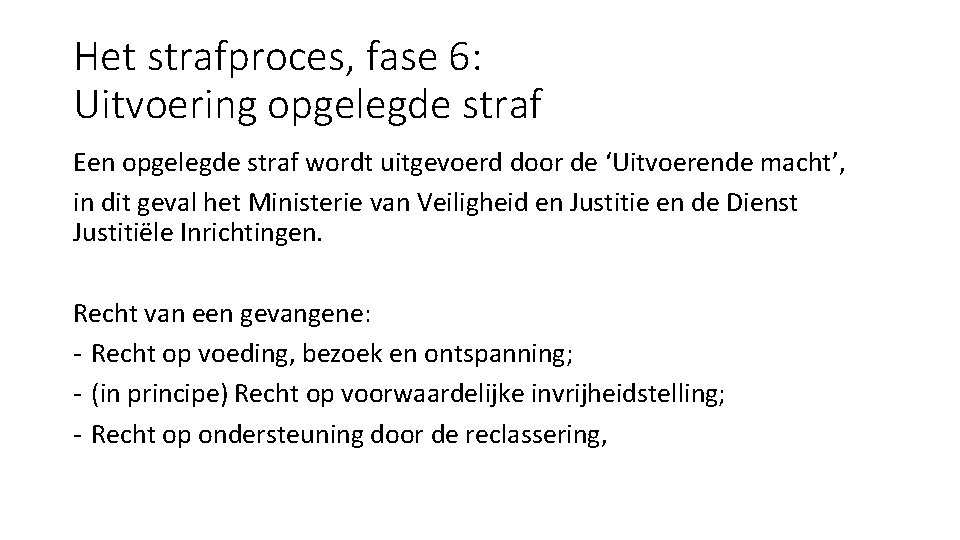 Het strafproces, fase 6:
Uitvoering opgelegde straf

Een opgelegde straf wordt uitgevoerd door de ‘Uitvoerende macht’,

in dit geval het Ministerie van Veiligheid en Justitie en de Dienst Justitiële Inrichtingen.

Recht van een gevangene:
- Recht op voeding, bezoek en ontspanning;
- (in principe) Recht op voorwaardelijke invrijheidstelling;
- Recht op ondersteuning door de reclassering,